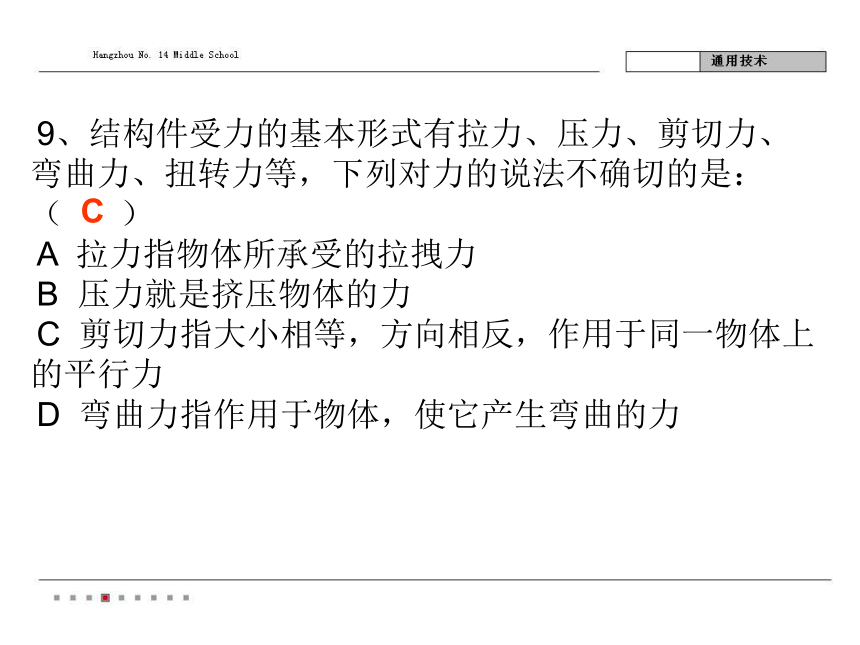 Hangzhou No. 14 Middle School

通用技术

9、结构件受力的基本形式有拉力、压力、剪切力、弯曲力、扭转力等，下列对力的说法不确切的是：（ C ）

A 拉力指物体所承受的拉拽力
B 压力就是挤压物体的力
C 剪切力指大小相等，方向相反，作用于同一物体上的平行力
D 弯曲力指作用于物体，使它产生弯曲的力